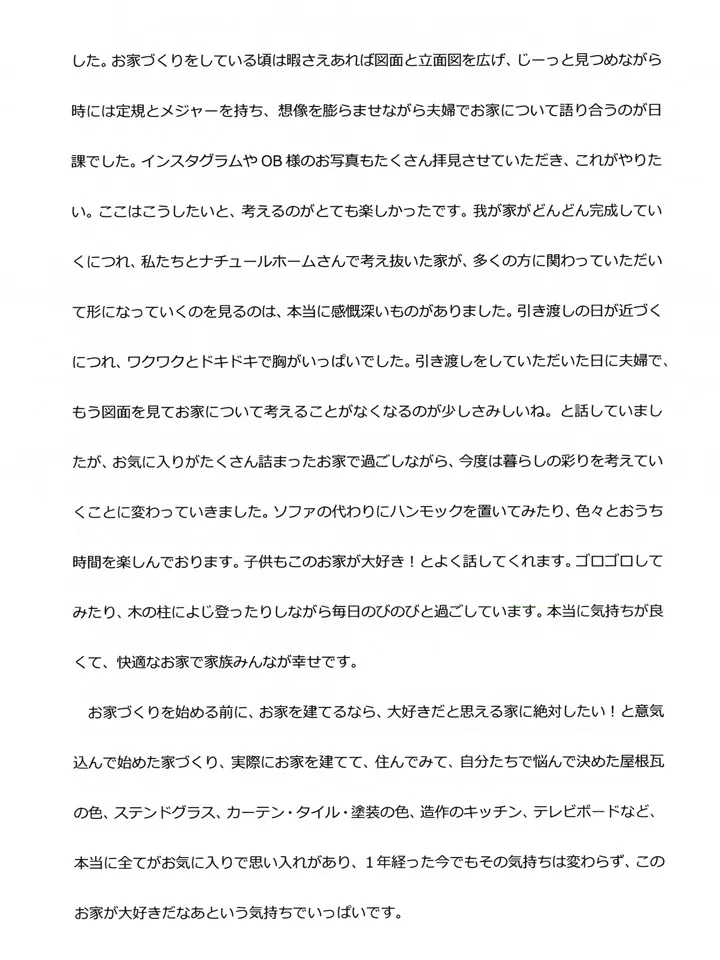 した。お家づくりをしている頃は暇さえあれば図面と立面図を広げ、じーっと見つめながら時には定規とメジャーを持ち、想像を膨らませながら夫婦でお家について語り合うのが日課でした。インスタグラムやOB様のお写真もたくさん拝見させていただき、これがやりたい。ここはこうしたいと、考えるのがとても楽しかったです。我が家がどんどん完成していくにつれ、私たちとナチュールホームさんで考え抜いた家が、多くの方に関わっていただいて形になっていくのを見るのは、本当に感慨深いものがありました。引き渡しの日が近づくにつれ、ワクワクとドキドキで胸がいっぱいでした。引き渡しをしていただいた日に夫婦で、もう図面を見てお家について考えることがなくなるのが少しさみしいね。と話していましたが、お気に入りがたくさん詰まったお家で過ごしながら、今度は暮らしの彩りを考えていくことに変わっていきました。ソファの代わりにハンモックを置いてみたり、色々とおうち時間を楽しんでおります。子供もこのお家が大好き！とよく話してくれます。ゴロゴロしてみたり、木の柱によじ登ったりしながら毎日のびのびと過ごしています。本当に気持ちが良くて、快適なお家で家族みんなが幸せです。

お家づくりを始める前に、お家を建てるなら、大好きだと思える家に絶対したい！と意気込んで始めた家づくり、実際にお家を建てて、住んでみて、自分たちで悩んで決めた屋根瓦の色、ステンドグラス、カーテン・タイル・塗装の色、造作のキッチン、テレビボードなど、本当に全てがお気に入りで思い入れがあり、１年経った今でもその気持ちは変わらず、このお家が大好きだなあという気持ちでいっぱいです。